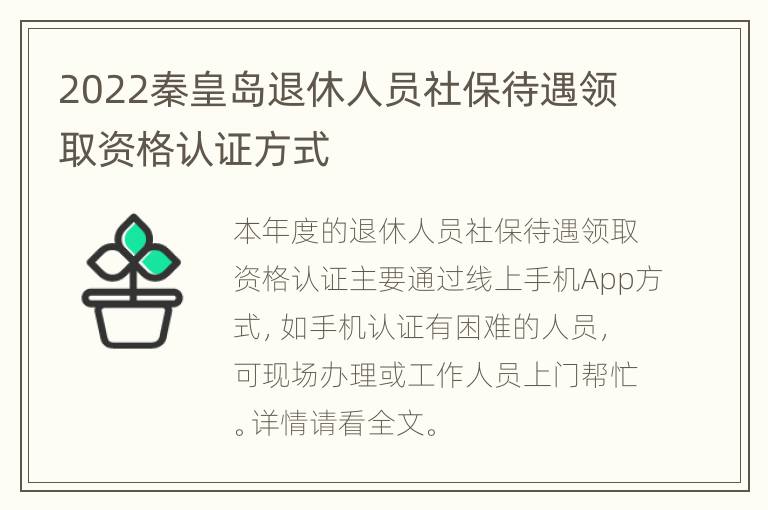 2022秦皇岛退休人员社保待遇领取资格认证方式

本年度的退休人员社保待遇领取资格认证主要通过线上手机App方式，如手机认证有困难的人员，可现场办理或工作人员上门帮忙。详情请看全文。